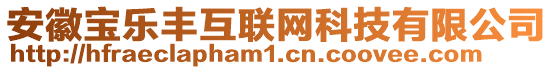 安徽宝乐丰互联网科技有限公司
http://hfraeclapham1.cn.coovee.com